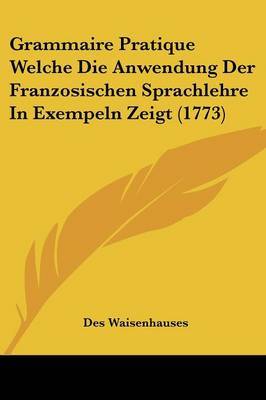 Grammaire Pratique Welche Die Anwendung Der Franzosischen Sprachlehre In Exempeln Zeigt (1773)

Des Waisenhauses